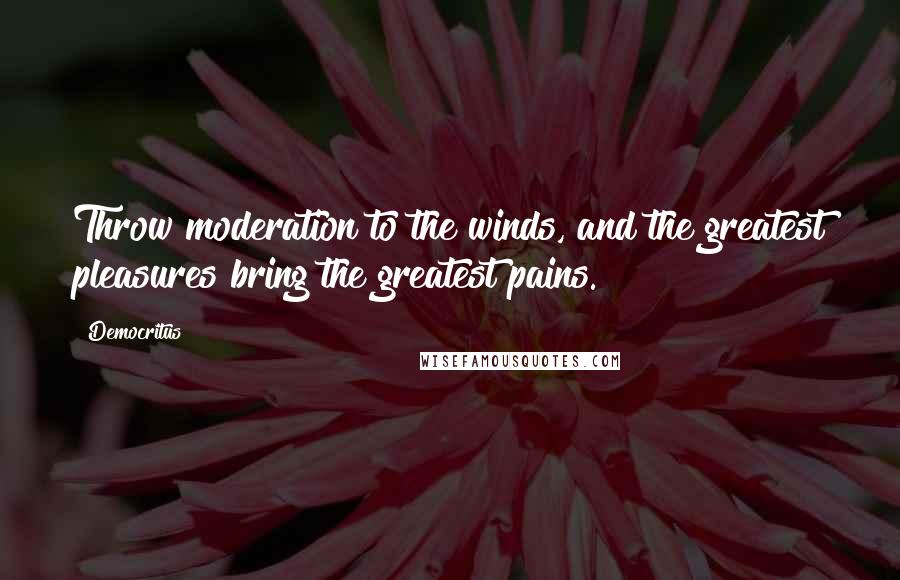 Throw moderation to the winds, and the greatest pleasures bring the greatest pains.

Democritus

WISEFAMOUSQUOTES.COM